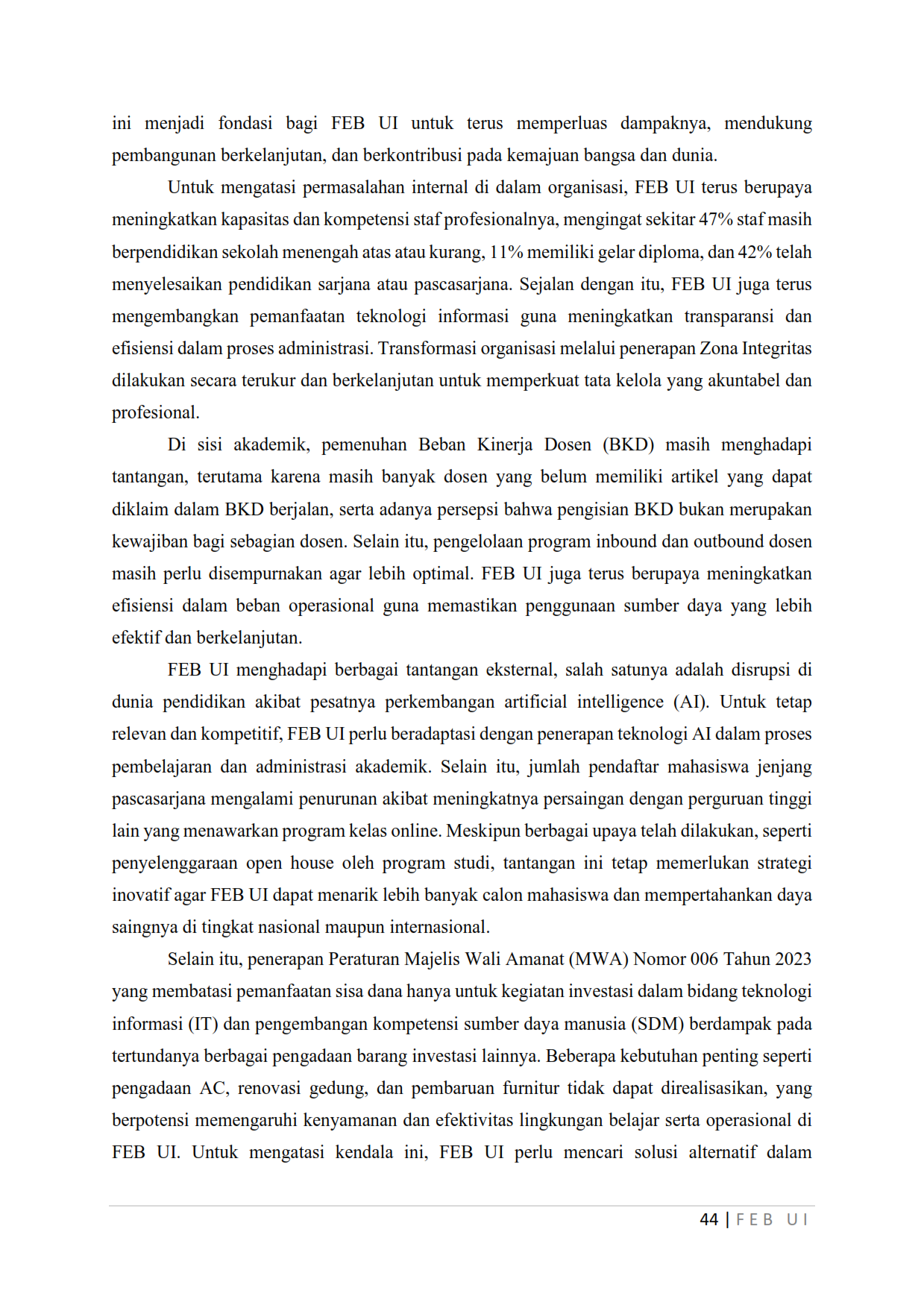 ini menjadi fondasi bagi FEB UI untuk terus memperluas dampaknya, mendukung pembangunan berkelanjutan, dan berkontribusi pada kemajuan bangsa dan dunia.

Untuk mengatasi permasalahan internal di dalam organisasi, FEB UI terus berupaya meningkatkan kapasitas dan kompetensi staf profesionalnya, mengingat sekitar 47% staf masih berpendidikan sekolah menengah atas atau kurang, 11% memiliki gelar diploma, dan 42% telah menyelesaikan pendidikan sarjana atau pascasarjana. Sejalan dengan itu, FEB UI juga terus mengembangkan pemanfaatan teknologi informasi guna meningkatkan transparansi dan efisiensi dalam proses administrasi. Transformasi organisasi melalui penerapan Zona Integritas dilakukan secara terukur dan berkelanjutan untuk memperkuat tata kelola yang akuntabel dan profesional.

Di sisi akademik, pemenuhan Beban Kinerja Dosen (BKD) masih menghadapi tantangan, terutama karena masih banyak dosen yang belum memiliki artikel yang dapat diklaim dalam BKD berjalan, serta adanya persepsi bahwa pengisian BKD bukan merupakan kewajiban bagi sebagian dosen. Selain itu, pengelolaan program inbound dan outbound dosen masih perlu disempurnakan agar lebih optimal. FEB UI juga terus berupaya meningkatkan efisiensi dalam beban operasional guna memastikan penggunaan sumber daya yang lebih efektif dan berkelanjutan.

FEB UI menghadapi berbagai tantangan eksternal, salah satunya adalah disrupsi di dunia pendidikan akibat pesatnya perkembangan artificial intelligence (AI). Untuk tetap relevan dan kompetitif, FEB UI perlu beradaptasi dengan penerapan teknologi AI dalam proses pembelajaran dan administrasi akademik. Selain itu, jumlah pendaftar mahasiswa jenjang pascasarjana mengalami penurunan akibat meningkatnya persaingan dengan perguruan tinggi lain yang menawarkan program kelas online. Meskipun berbagai upaya telah dilakukan, seperti penyelenggaraan open house oleh program studi, tantangan ini tetap memerlukan strategi inovatif agar FEB UI dapat menarik lebih banyak calon mahasiswa dan mempertahankan daya saingnya di tingkat nasional maupun internasional.

Selain itu, penerapan Peraturan Majelis Wali Amanat (MWA) Nomor 006 Tahun 2023 yang membatasi pemanfaatan sisa dana hanya untuk kegiatan investasi dalam bidang teknologi informasi (IT) dan pengembangan kompetensi sumber daya manusia (SDM) berdampak pada tertundanya berbagai pengadaan barang investasi lainnya. Beberapa kebutuhan penting seperti pengadaan AC, renovasi gedung, dan pembaruan furnitur tidak dapat direalisasikan, yang berpotensi memengaruhi kenyamanan dan efektivitas lingkungan belajar serta operasional di FEB UI. Untuk mengatasi kendala ini, FEB UI perlu mencari solusi alternatif dalam

44 | FEB UI